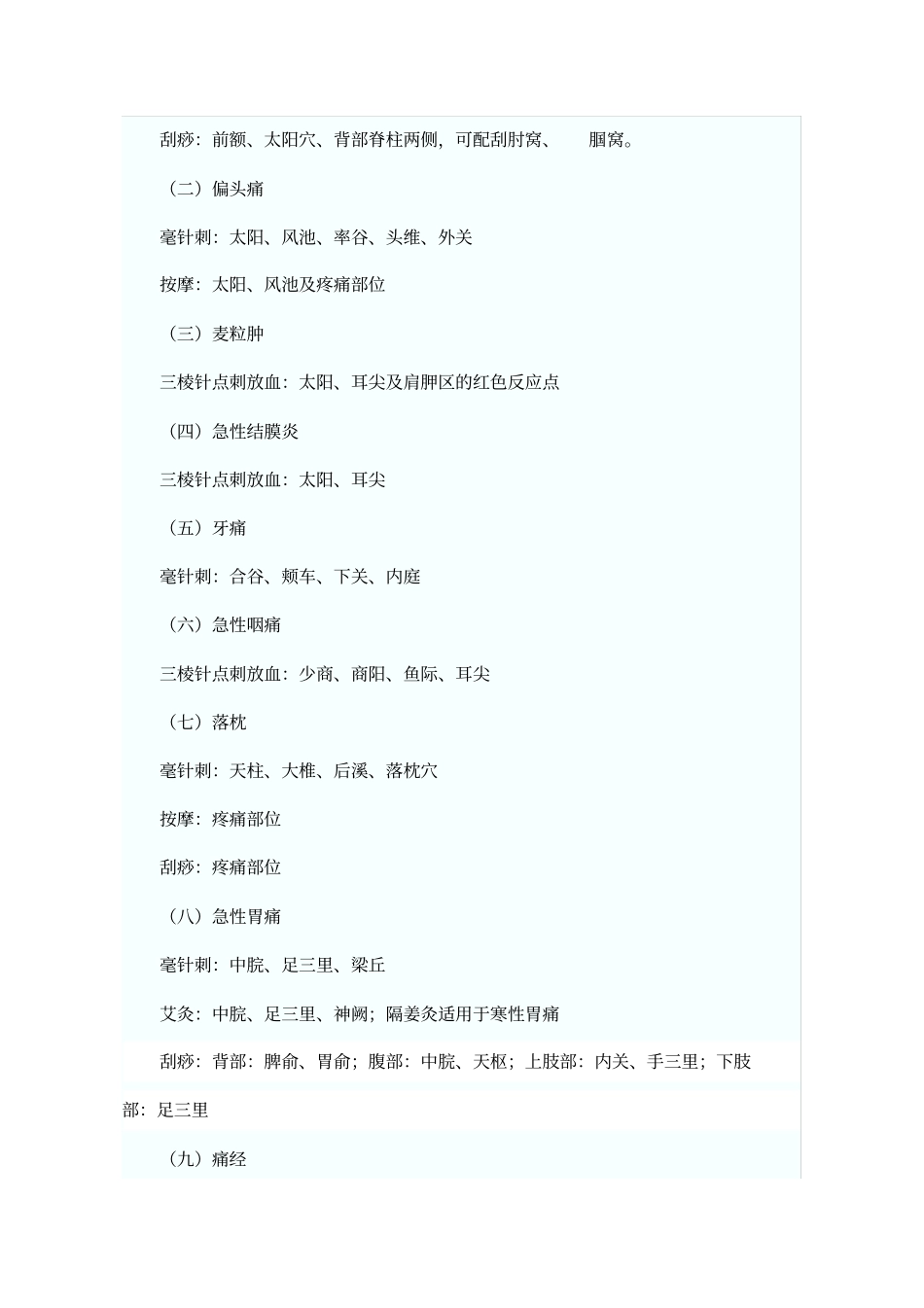 刮痧：前额、太阳穴、背部脊柱两侧，可配刮肘窝、 腘窝。

（二）偏头痛

毫针刺：太阳、风池、率谷、头维、外关

按摩：太阳、风池及疼痛部位

（三）麦粒肿

三棱针点刺放血：太阳、耳尖及肩胛区的红色反应点

（四）急性结膜炎

三棱针点刺放血：太阳、耳尖

（五）牙痛

毫针刺：合谷、颊车、下关、内庭

（六）急性咽痛

三棱针点刺放血：少商、商阳、鱼际、耳尖

（七）落枕

毫针刺：天柱、大椎、后溪、落枕穴

按摩：疼痛部位

刮痧：疼痛部位

（八）急性胃痛

毫针刺：中脘、足三里、梁丘

艾灸：中脘、足三里、神阙；隔姜灸适用于寒性胃痛

刮痧：背部：脾俞、胃俞；腹部：中脘、天枢；上肢部：内关、手三里；下肢部：足三里

（九）痛经